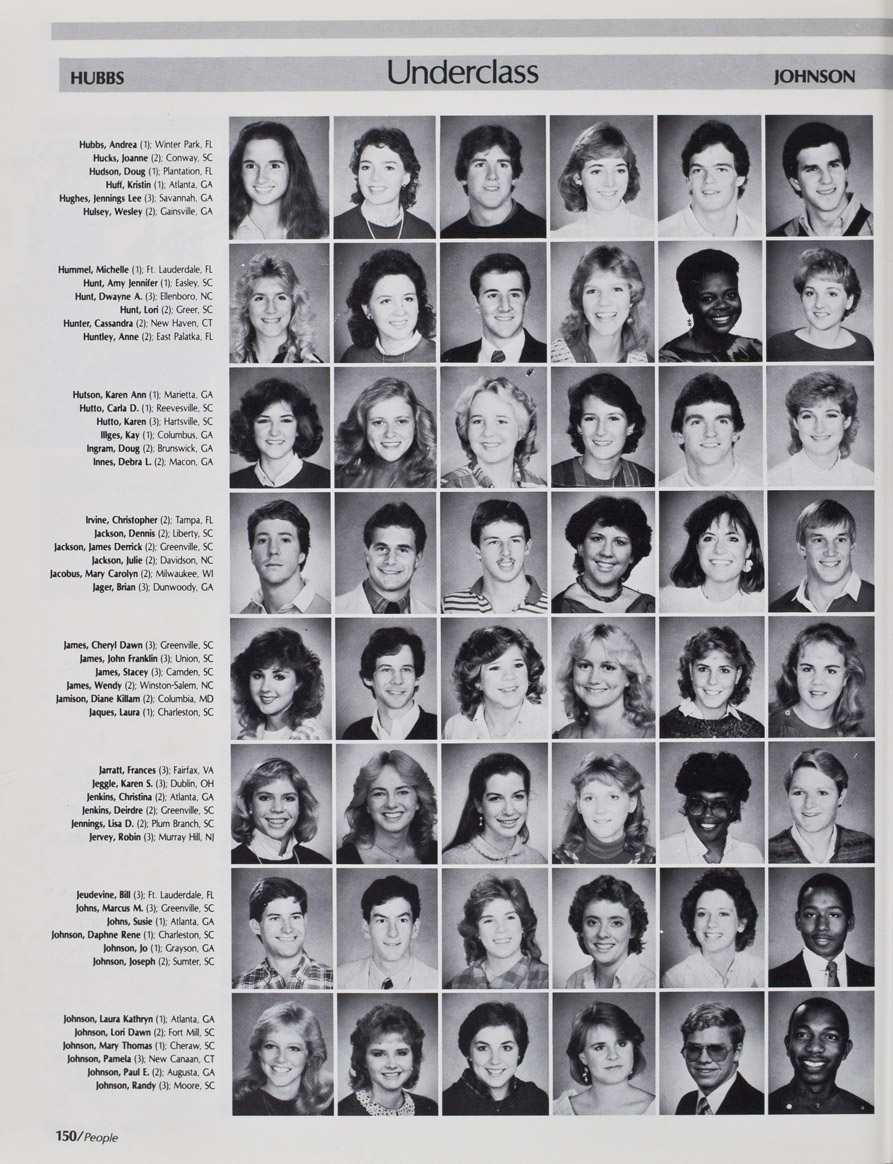 HUBBS Underclass JOHNSON

Hubbs, Andrea (1); Winter Park, FL
Hucks, Joanne (2); Conway, SC
Hudson, Doug (1); Plantation, FL
Huff, Kristin (1); Atlanta, GA
Hughes, Jennings Lee (3); Savannah, GA
Hulsey, Wesley (2); Gainsville, GA

Hummel, Michelle (1); Ft. Lauderdale, FL
Hunt, Amy Jennifer (1); Easley, SC
Hunt, Dwayne A. (3); Ellenboro, NC
Hunt, Lori (2); Greer, SC
Hunter, Cassandra (2); New Haven, CT
Huntley, Anne (2); East Palatka, FL

Hutson, Karen Ann (1); Marietta, GA
Hutto, Carla D. (1); Reevesville, SC
Hutto, Karen (3); Hartsville, SC
Illges, Kay (1); Columbus, GA
Ingram, Doug (2); Brunswick, GA
Innes, Debra L. (2); Macon, GA

Irvine, Christopher (2); Tampa, FL
Jackson, Dennis (2); Liberty, SC
Jackson, James Derrick (2); Greenville, SC
Jackson, Julie (2); Davidson, NC
Jacobus, Mary Carolyn (2); Milwaukee, WI
Jager, Brian (3); Dunwoody, GA

James, Cheryl Dawn (3); Greenville, SC
James, John Franklin (3); Union, SC
James, Stacey (3); Camden, SC
James, Wendy (2); Winston-Salem, NC
Jamison, Diane Killam (2); Columbia, MD
Jaques, Laura (1); Charleston, SC

Jarratt, Frances (3); Fairfax, VA
Jeggle, Karen S. (3); Dublin, OH
Jenkins, Christina (2); Atlanta, GA
Jenkins, Deirdre (2); Greenville, SC
Jennings, Lisa D. (2); Plum Branch, SC
Jervey, Robin (3); Murray Hill, NJ

Jeudevine, Bill (3); Ft. Lauderdale, FL
Johns, Marcus M. (3); Greenville, SC
Johns, Susie (1); Atlanta, GA
Johnson, Daphne Rene (1); Charleston, SC
Johnson, Jo (1); Grayson, GA
Johnson, Joseph (2); Sumter, SC

Johnson, Laura Kathryn (1); Atlanta, GA
Johnson, Lori Dawn (2); Fort Mill, SC
Johnson, Mary Thomas (1); Cheraw, SC
Johnson, Pamela (3); New Canaan, CT
Johnson, Paul E. (2); Augusta, GA
Johnson, Randy (3); Moore, SC

150/People